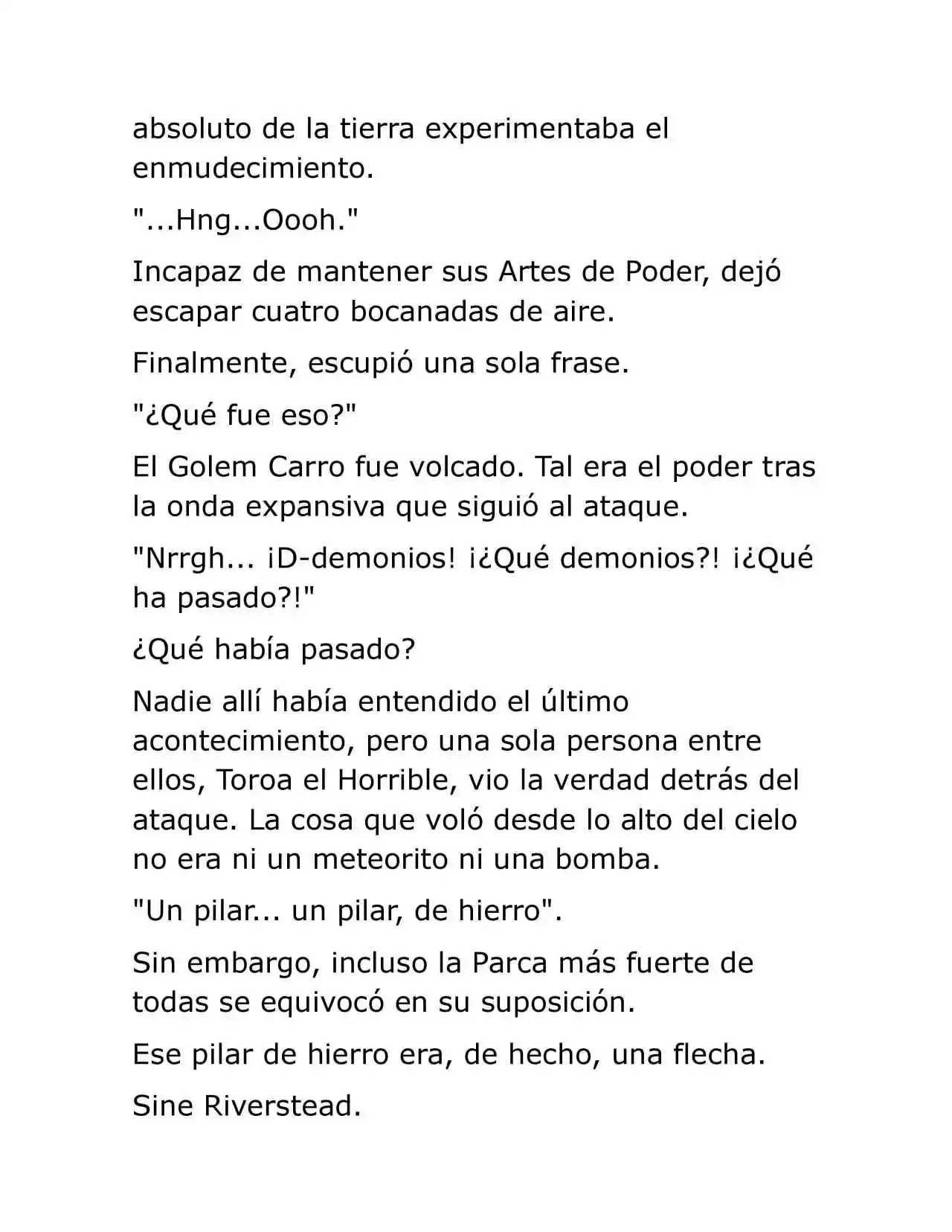 absoluto de la tierra experimentaba el enmudecimiento.

"...Hng...Oooh."

Incapaz de mantener sus Artes de Poder, dejó escapar cuatro bocanadas de aire.

Finalmente, escupió una sola frase.

"¿Qué fue eso?"

El Golem Carro fue volcado. Tal era el poder tras la onda expansiva que siguió al ataque.

"Nrrgh... ¡D-demonios! ¡¿Qué demonios?! ¡¿Qué ha pasado?!"

¿Qué había pasado?

Nadie allí había entendido el último acontecimiento, pero una sola persona entre ellos, Toroa el Horrible, vio la verdad detrás del ataque. La cosa que voló desde lo alto del cielo no era ni un meteorito ni una bomba.

"Un pilar... un pilar, de hierro".

Sin embargo, incluso la Parca más fuerte de todas se equivocó en su suposición.

Ese pilar de hierro era, de hecho, una flecha.

Sine Riverstead.